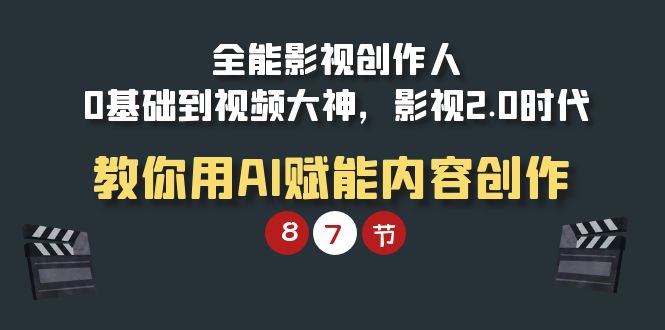 全能影视创作人
0基础到视频大神，影视2.0时代

教你用AI赋能内容创作

8 7 节